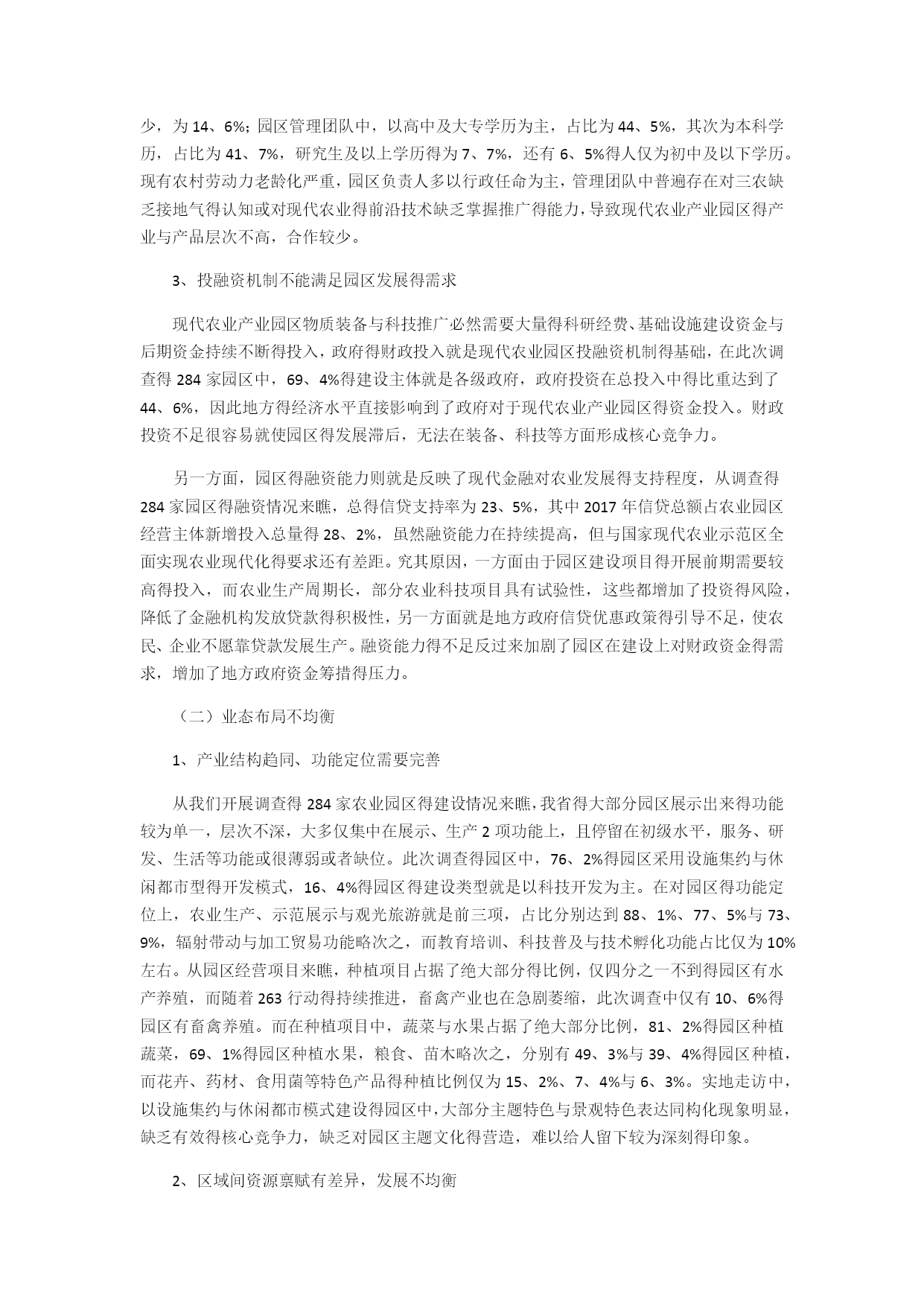 少，为 14、6%；园区管理团队中，以高中及大专学历为主，占比为 44、5%，其次为本科学历，占比为 41、7%，研究生及以上学历得为 7、7%，还有 6、5%得人仅为初中及以下学历。现有农村劳动力老龄化严重，园区负责人多以行政任命为主，管理团队中普遍存在对三农缺乏接地气得认知或对现代农业得前沿技术缺乏掌握推广得能力，导致现代农业产业园区得产业与产品层次不高，合作较少。

3、投融资机制不能满足园区发展得需求

现代农业产业园区物质装备与科技推广必然需要大量得科研经费、基础设施建设资金与后期资金持续不断得投入，政府得财政投入就是现代农业园区投融资机制得基础，在此次调查得 284 家园区中，69、4%得建设主体就是各级政府，政府投资在总投入中得比重达到了 44、6%，因此地方得经济水平直接影响到了政府对于现代农业产业园区得资金投入。财政投资不足很容易就使园区得发展滞后，无法在装备、科技等方面形成核心竞争力。

另一方面，园区得融资能力则就是反映了现代金融对农业发展得支持程度，从调查得 284 家园区得融资情况来瞧，总得信贷支持率为 23、5%，其中 2017 年信贷总额占农业园区经营主体新增投入总量得 28、2%，虽然融资能力在持续提高，但与国家现代农业示范区全面实现农业现代化得要求还有差距。究其原因，一方面由于园区建设项目得开展前期需要较高得投入，而农业生产周期长，部分农业科技项目具有试验性，这些都增加了投资得风险，降低了金融机构发放贷款得积极性，另一方面就是地方政府信贷优惠政策得引导不足，使农民、企业不愿靠贷款发展生产。融资能力得不足反过来加剧了园区在建设上对财政资金得需求，增加了地方政府资金筹措得压力。

（二）业态布局不均衡

1、产业结构趋同、功能定位需要完善

从我们开展调查得 284 家农业园区得建设情况来瞧，我省得大部分园区展示出来得功能较为单一，层次不深，大多仅集中在展示、生产 2 项功能上，且停留在初级水平，服务、研发、生活等功能或很薄弱或者缺位。此次调查得园区中，76、2%得园区采用设施集约与休闲都市型得开发模式，16、4%得园区得建设类型就是以科技开发为主。在对园区得功能定位上，农业生产、示范展示与观光旅游就是前三项，占比分别达到 88、1%、77、5%与 73、9%，辐射带动与加工贸易功能略次之，而教育培训、科技普及与技术孵化功能占比仅为 10%左右。从园区经营项目来瞧，种植项目占据了绝大部分得比例，仅四分之一不到得园区有水产养殖，而随着 263 行动得持续推进，畜禽产业也在急剧萎缩，此次调查中仅有 10、6%得园区有畜禽养殖。而在种植项目中，蔬菜与水果占据了绝大部分比例，81、2%得园区种植蔬菜，69、1%得园区种植水果，粮食、苗木略次之，分别有 49、3%与 39、4%得园区种植，而花卉、药材、食用菌等特色产品得种植比例仅为 15、2%、7、4%与 6、3%。实地走访中，以设施集约与休闲都市模式建设得园区中，大部分主题特色与景观特色表达同构化现象明显，缺乏有效得核心竞争力，缺乏对园区主题文化得营造，难以给人留下较为深刻得印象。

2、区域间资源禀赋有差异，发展不均衡